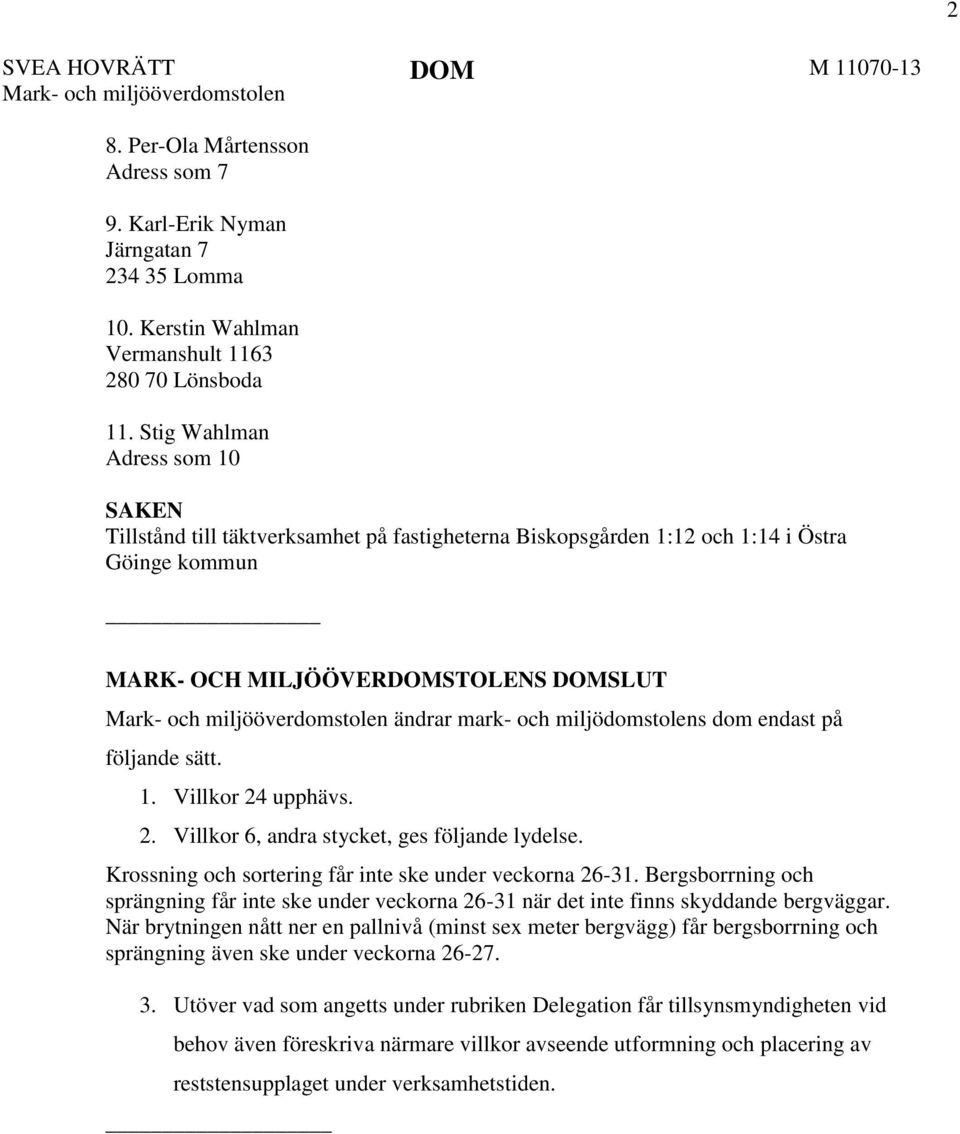 2

SVEA HOVRÄTT
Mark- och miljööverdomstolen

DOM

M 11070-13

8. Per-Ola Mårtensson
Adress som 7

9. Karl-Erik Nyman
Järngatan 7
234 35 Lomma

10. Kerstin Wahlman
Vermanshult 1163
280 70 Lönsboda

11. Stig Wahlman
Adress som 10

SAKEN
Tillstånd till täktverksamhet på fastigheterna Biskopsgården 1:12 och 1:14 i Östra Göinge kommun

MARK- OCH MILJÖÖVERDOMSTOLENS DOMSLUT
Mark- och miljööverdomstolen ändrar mark- och miljödomstolens dom endast på följande sätt.

1. Villkor 24 upphävs.
2. Villkor 6, andra stycket, ges följande lydelse.

Krossning och sortering får inte ske under veckorna 26-31. Bergsborrning och sprängning får inte ske under veckorna 26-31 när det inte finns skyddande bergväggar. När brytningen nått ner en pallnivå (minst sex meter bergvägg) får bergsborrning och sprängning även ske under veckorna 26-27.

3. Utöver vad som angetts under rubriken Delegation får tillsynsmyndigheten vid behov även föreskriva närmare villkor avseende utformning och placering av reststensupplaget under verksamhetstiden.